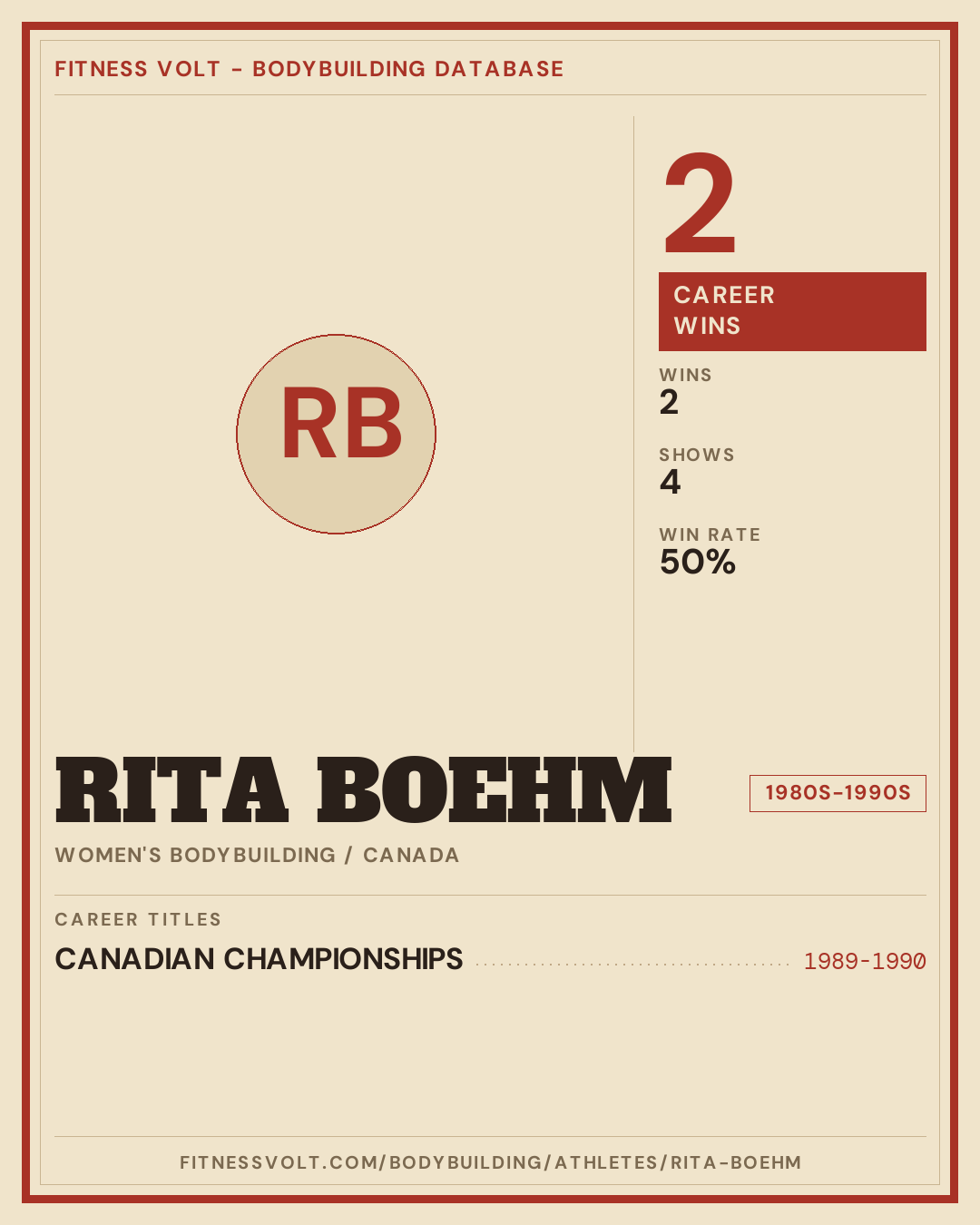 FITNESS VOLT - BODYBUILDING DATABASE

RB

2

CAREER WINS

WINS
2

SHOWS
4

WIN RATE
50%

RITA BOEHM

1980S-1990S

WOMEN'S BODYBUILDING / CANADA

CAREER TITLES

CANADIAN CHAMPIONSHIPS 1989-1990

FITNESSVOLT.COM/BODYBUILDING/ATHLETES/RITA-BOEHM